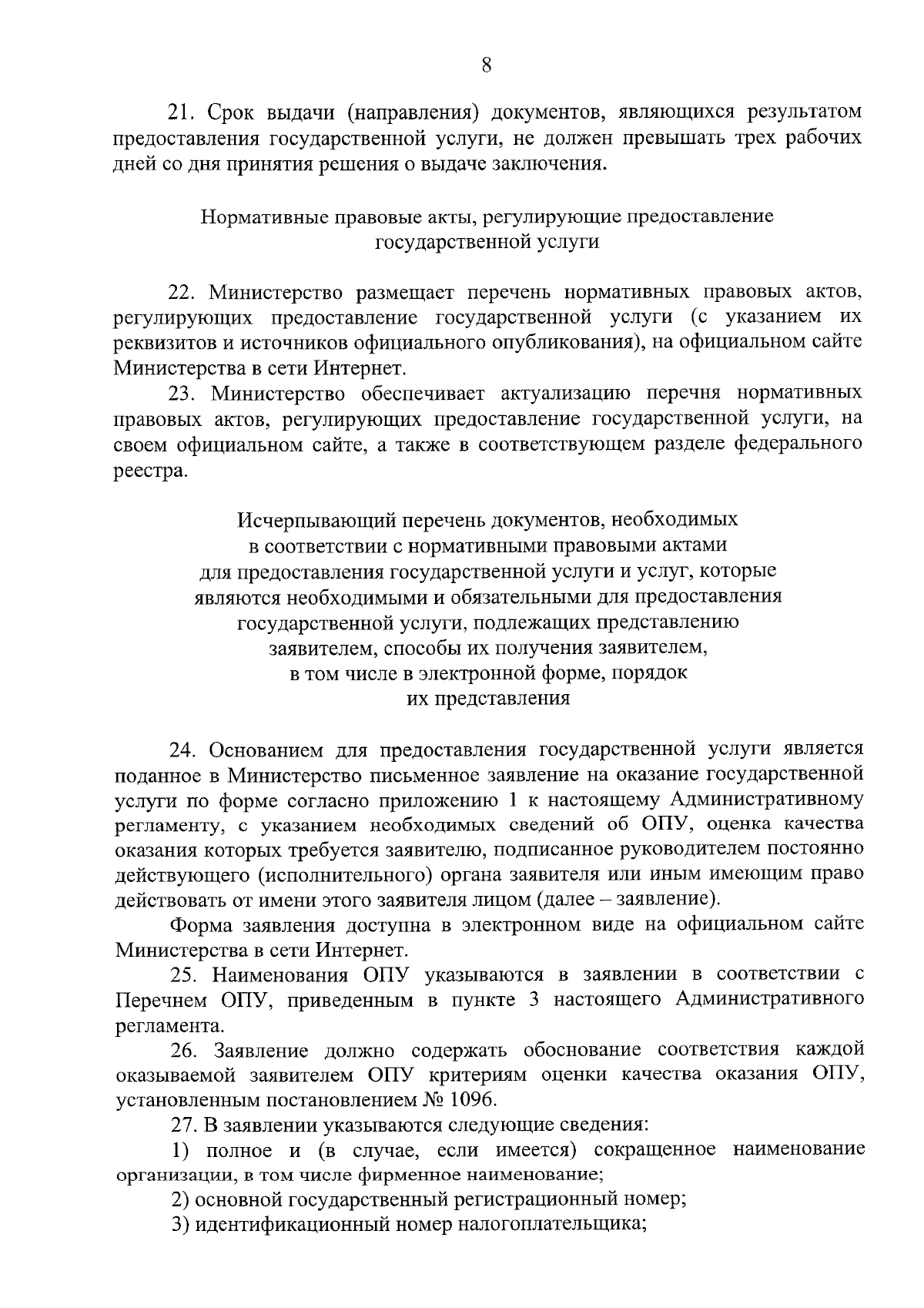 8

21. Срок выдачи (направления) документов, являющихся результатом предоставления государственной услуги, не должен превышать трех рабочих дней со дня принятия решения о выдаче заключения.

Нормативные правовые акты, регулирующие предоставление государственной услуги

22. Министерство размещает перечень нормативных правовых актов, регулирующих предоставление государственной услуги (с указанием их реквизитов и источников официального опубликования), на официальном сайте Министерства в сети Интернет.

23. Министерство обеспечивает актуализацию перечня нормативных правовых актов, регулирующих предоставление государственной услуги, на своем официальном сайте, а также в соответствующем разделе федерального реестра.

Исчерпывающий перечень документов, необходимых в соответствии с нормативными правовыми актами для предоставления государственной услуги и услуг, которые являются необходимыми и обязательными для предоставления государственной услуги, подлежащих представлению заявителем, способы их получения заявителем, в том числе в электронной форме, порядок их представления

24. Основанием для предоставления государственной услуги является поданное в Министерство письменное заявление на оказание государственной услуги по форме согласно приложению 1 к настоящему Административному регламенту, с указанием необходимых сведений об ОПУ, оценка качества оказания которых требуется заявителю, подписанное руководителем постоянно действующего (исполнительного) органа заявителя или иным имеющим право действовать от имени этого заявителя лицом (далее – заявление).

Форма заявления доступна в электронном виде на официальном сайте Министерства в сети Интернет.

25. Наименования ОПУ указываются в заявлении в соответствии с Перечнем ОПУ, приведенным в пункте 3 настоящего Административного регламента.

26. Заявление должно содержать обоснование соответствия каждой оказываемой заявителем ОПУ критериям оценки качества оказания ОПУ, установленным постановлением № 1096.

27. В заявлении указываются следующие сведения:

1) полное и (в случае, если имеется) сокращенное наименование организации, в том числе фирменное наименование;

2) основной государственный регистрационный номер;

3) идентификационный номер налогоплательщика;